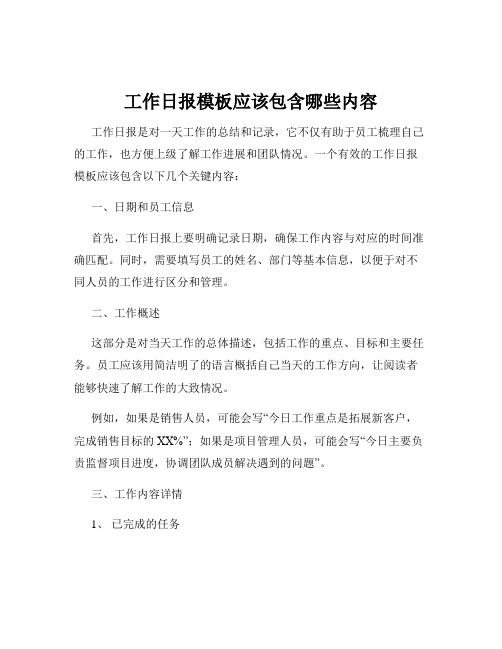 工作日报模板应该包含哪些内容

工作日报是对一天工作的总结和记录，它不仅有助于员工梳理自己的工作，也方便上级了解工作进展和团队情况。一个有效的工作日报模板应该包含以下几个关键内容：

一、日期和员工信息

首先，工作日报上要明确记录日期，确保工作内容与对应的时间准确匹配。同时，需要填写员工的姓名、部门等基本信息，以便于对不同人员的工作进行区分和管理。

二、工作概述

这部分是对当天工作的总体描述，包括工作的重点、目标和主要任务。员工应该用简洁明了的语言概括自己当天的工作方向，让阅读者能够快速了解工作的大致情况。

例如，如果是销售人员，可能会写“今日工作重点是拓展新客户，完成销售目标的 XX%”；如果是项目管理人员，可能会写“今日主要负责监督项目进度，协调团队成员解决遇到的问题”。

三、工作内容详情

1、 已完成的任务